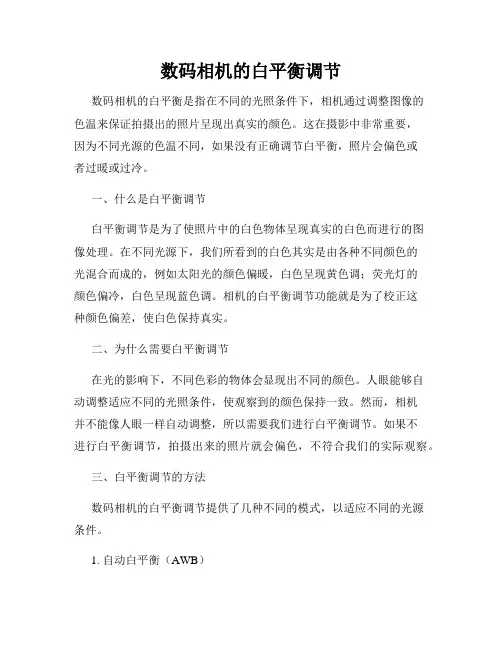 数码相机的白平衡调节

数码相机的白平衡是指在不同的光照条件下，相机通过调整图像的色温来保证拍摄出的照片呈现出真实的颜色。这在摄影中非常重要，因为不同光源的色温不同，如果没有正确调节白平衡，照片会偏色或者过暖或过冷。

一、什么是白平衡调节

白平衡调节是为了使照片中的白色物体呈现真实的白色而进行的图像处理。在不同光源下，我们所看到的白色其实是由各种不同颜色的光混合而成的，例如太阳光的颜色偏暖，白色呈现黄色调；荧光灯的颜色偏冷，白色呈现蓝色调。相机的白平衡调节功能就是为了校正这种颜色偏差，使白色保持真实。

二、为什么需要白平衡调节

在光的影响下，不同色彩的物体会显现出不同的颜色。人眼能够自动调整适应不同的光照条件，使观察到的颜色保持一致。然而，相机并不能像人眼一样自动调整，所以需要我们进行白平衡调节。如果不进行白平衡调节，拍摄出来的照片就会偏色，不符合我们的实际观察。

三、白平衡调节的方法

数码相机的白平衡调节提供了几种不同的模式，以适应不同的光源条件。

1. 自动白平衡（AWB）